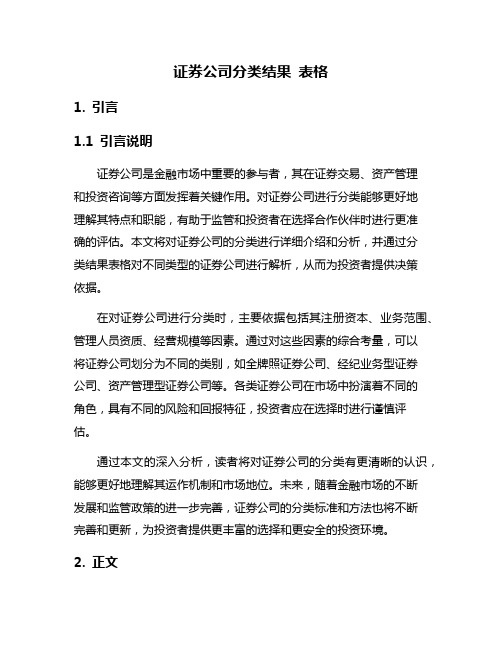 证券公司分类结果 表格

1. 引言

1.1 引言说明

证券公司是金融市场中重要的参与者，其在证券交易、资产管理和投资咨询等方面发挥着关键作用。对证券公司进行分类能够更好地理解其特点和职能，有助于监管和投资者在选择合作伙伴时进行更准确的评估。本文将对证券公司的分类进行详细介绍和分析，并通过分类结果表格对不同类型的证券公司进行解析，从而为投资者提供决策依据。

在对证券公司进行分类时，主要依据包括其注册资本、业务范围、管理人员资质、经营规模等因素。通过对这些因素的综合考量，可以将证券公司划分为不同的类别，如全牌照证券公司、经纪业务型证券公司、资产管理型证券公司等。各类证券公司在市场中扮演着不同的角色，具有不同的风险和回报特征，投资者应在选择时进行谨慎评估。

通过本文的深入分析，读者将对证券公司的分类有更清晰的认识，能够更好地理解其运作机制和市场地位。未来，随着金融市场的不断发展和监管政策的进一步完善，证券公司的分类标准和方法也将不断完善和更新，为投资者提供更丰富的选择和更安全的投资环境。

2. 正文